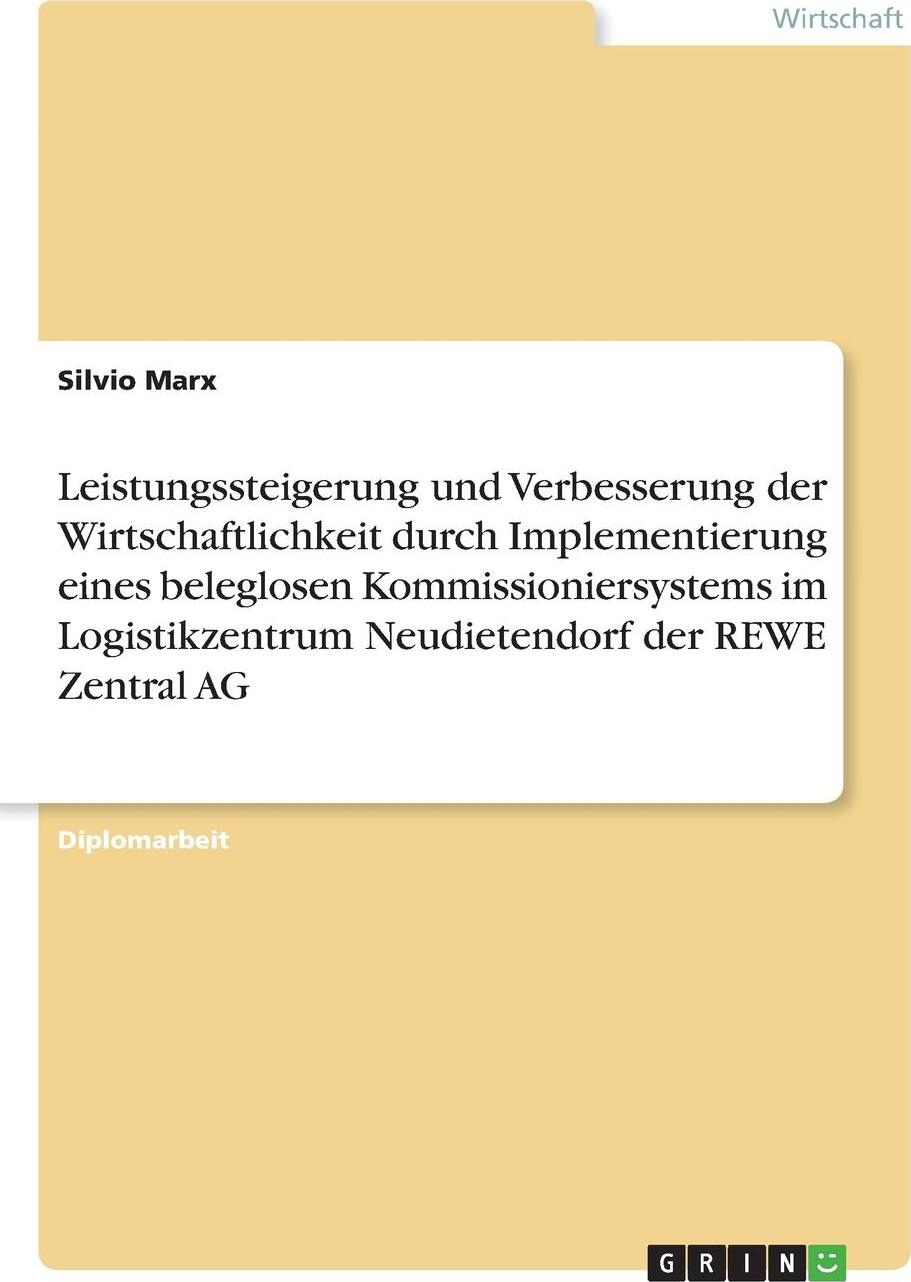 Wirtschaft

Silvio Marx

Leistungssteigerung und Verbesserung der Wirtschaftlichkeit durch Implementierung eines beleglosen Kommissioniersystems im Logistikzentrum Neudietendorf der REWE Zentral AG

Diplomarbeit

GRIN